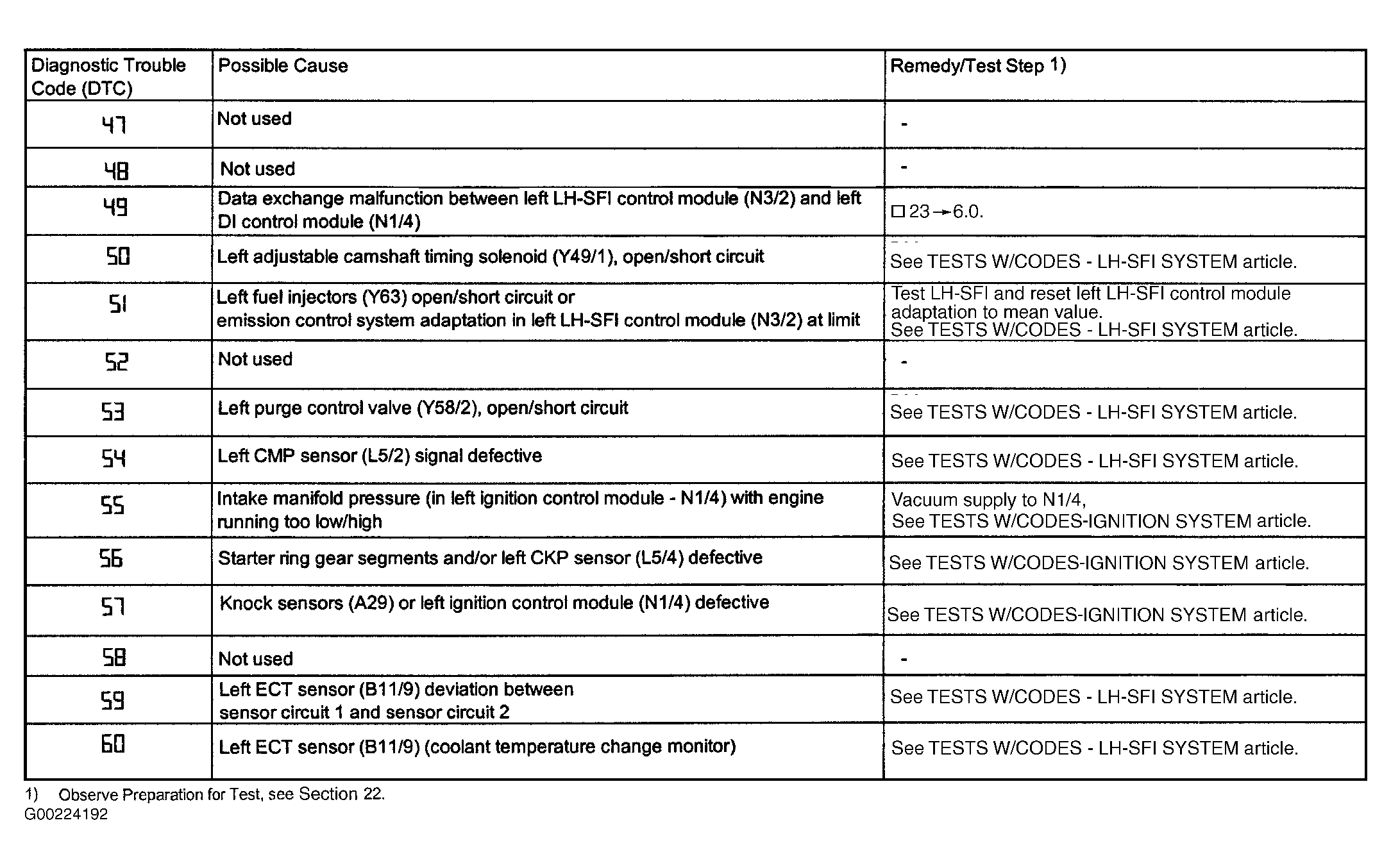 | Diagnostic Trouble Code (DTC) | Possible Cause | Remedy/Test Step 1) |
|---|---|---|
| 47 | Not used | - |
| 48 | Not used | - |
| 49 | Data exchange malfunction between left LH-SFI control module (N3/2) and left DI control module (N1/4) | □ 23 → 6.0. |
| 50 | Left adjustable camshaft timing solenoid (Y49/1), open/short circuit | See TESTS W/CODES - LH-SFI SYSTEM article. |
| 51 | Left fuel injectors (Y63) open/short circuit or emission control system adaptation in left LH-SFI control module (N3/2) at limit | Test LH-SFI and reset left LH-SFI control module adaptation to mean value. See TESTS W/CODES - LH-SFI SYSTEM article. |
| 52 | Not used | - |
| 53 | Left purge control valve (Y58/2), open/short circuit | See TESTS W/CODES - LH-SFI SYSTEM article. |
| 54 | Left CMP sensor (L5/2) signal defective | See TESTS W/CODES - LH-SFI SYSTEM article. |
| 55 | Intake manifold pressure (in left ignition control module - N1/4) with engine running too low/high | Vacuum supply to N1/4, See TESTS W/CODES-IGNITION SYSTEM article. |
| 56 | Starter ring gear segments and/or left CKP sensor (L5/4) defective | See TESTS W/CODES-IGNITION SYSTEM article. |
| 57 | Knock sensors (A29) or left ignition control module (N1/4) defective | See TESTS W/CODES-IGNITION SYSTEM article. |
| 58 | Not used | - |
| 59 | Left ECT sensor (B11/9) deviation between sensor circuit 1 and sensor circuit 2 | See TESTS W/CODES - LH-SFI SYSTEM article. |
| 60 | Left ECT sensor (B11/9) (coolant temperature change monitor) | See TESTS W/CODES - LH-SFI SYSTEM article. |

1) Observe Preparation for Test, see Section 22.
G00224192